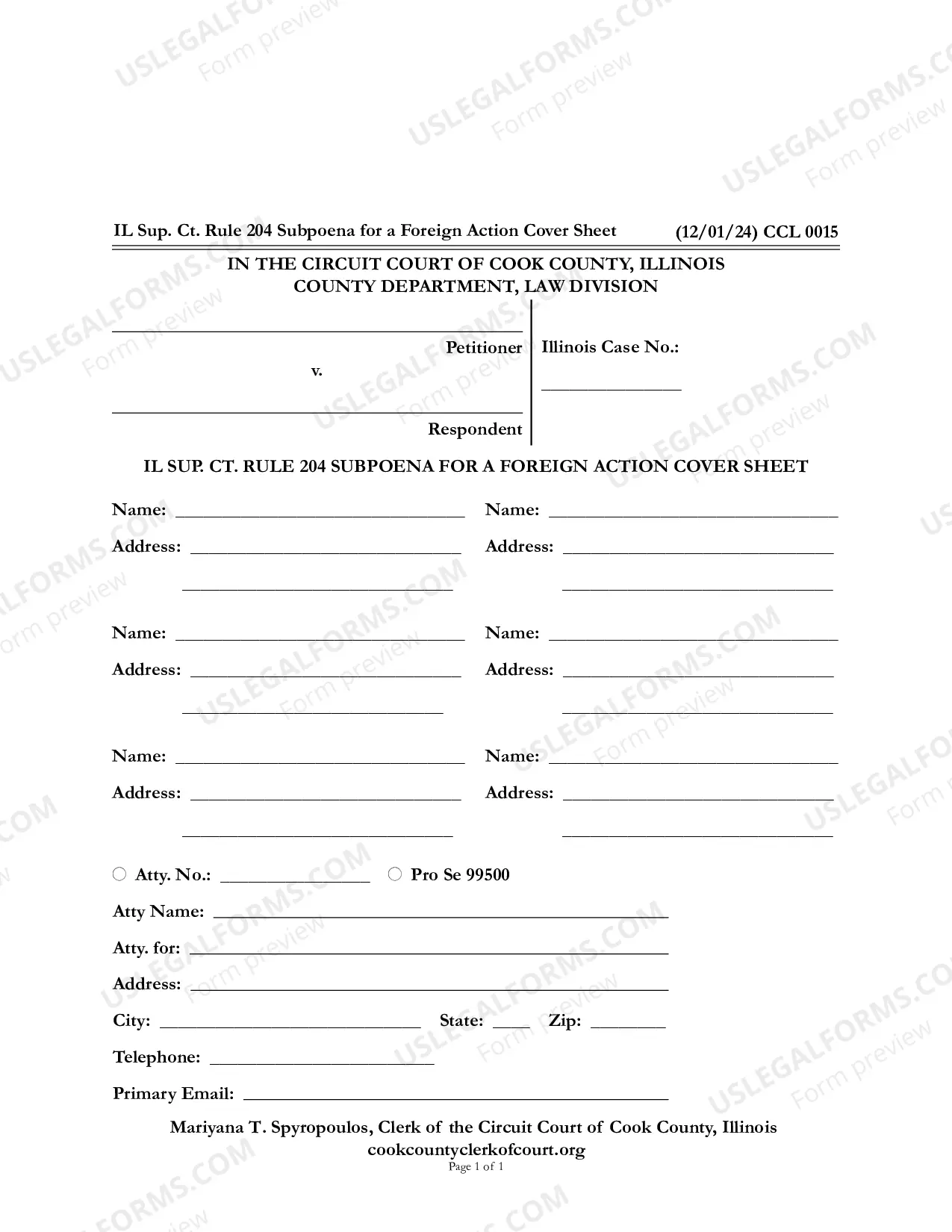 IL Sup. Ct. Rule 204 Subpoena for a Foreign Action Cover Sheet (12/01/24) CCL 0015

IN THE CIRCUIT COURT OF COOK COUNTY, ILLINOIS
COUNTY DEPARTMENT, LAW DIVISION

____
Petitioner
v.
____
Respondent

Illinois Case No.:
____

IL SUP. CT. RULE 204 SUBPOENA FOR A FOREIGN ACTION COVER SHEET

Name: ____
Address: ____
____

Name: ____
Address: ____
____

Name: ____
Address: ____
____

Name: ____
Address: ____
____

Name: ____
Address: ____
____

Name: ____
Address: ____
____

○ Atty. No.: ____ ○ Pro Se 99500

Atty Name: ____
Atty. for: ____
Address: ____
City: ____ State: ____ Zip: ____
Telephone: ____
Primary Email: ____

Mariyana T. Spyropoulos, Clerk of the Circuit Court of Cook County, Illinois
cookcountyclerkofcourt.org
Page 1 of 1

USLEGALFORMS.COM
Form preview